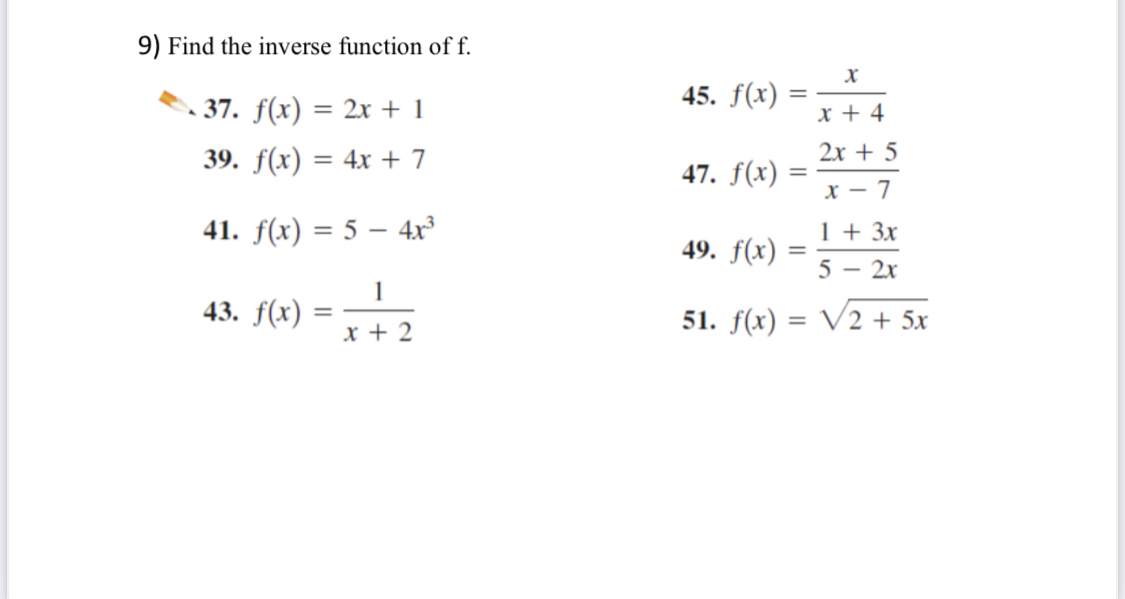 9) Find the inverse function of f.

37. $f(x) = 2x + 1$

39. $f(x) = 4x + 7$

41. $f(x) = 5 - 4x^3$

43. $f(x) = \frac{1}{x + 2}$

45. $f(x) = \frac{x}{x + 4}$

47. $f(x) = \frac{2x + 5}{x - 7}$

49. $f(x) = \frac{1 + 3x}{5 - 2x}$

51. $f(x) = \sqrt{2 + 5x}$